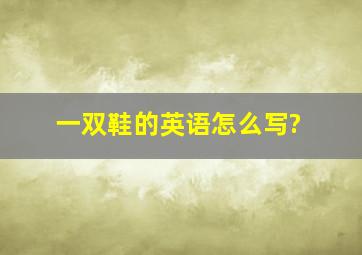 一双鞋的英语怎么写?